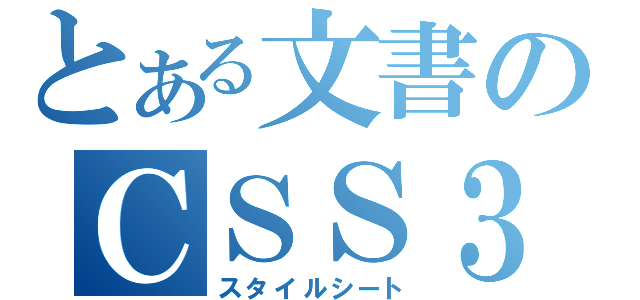 とある文書の
CSS3
スタイルシート